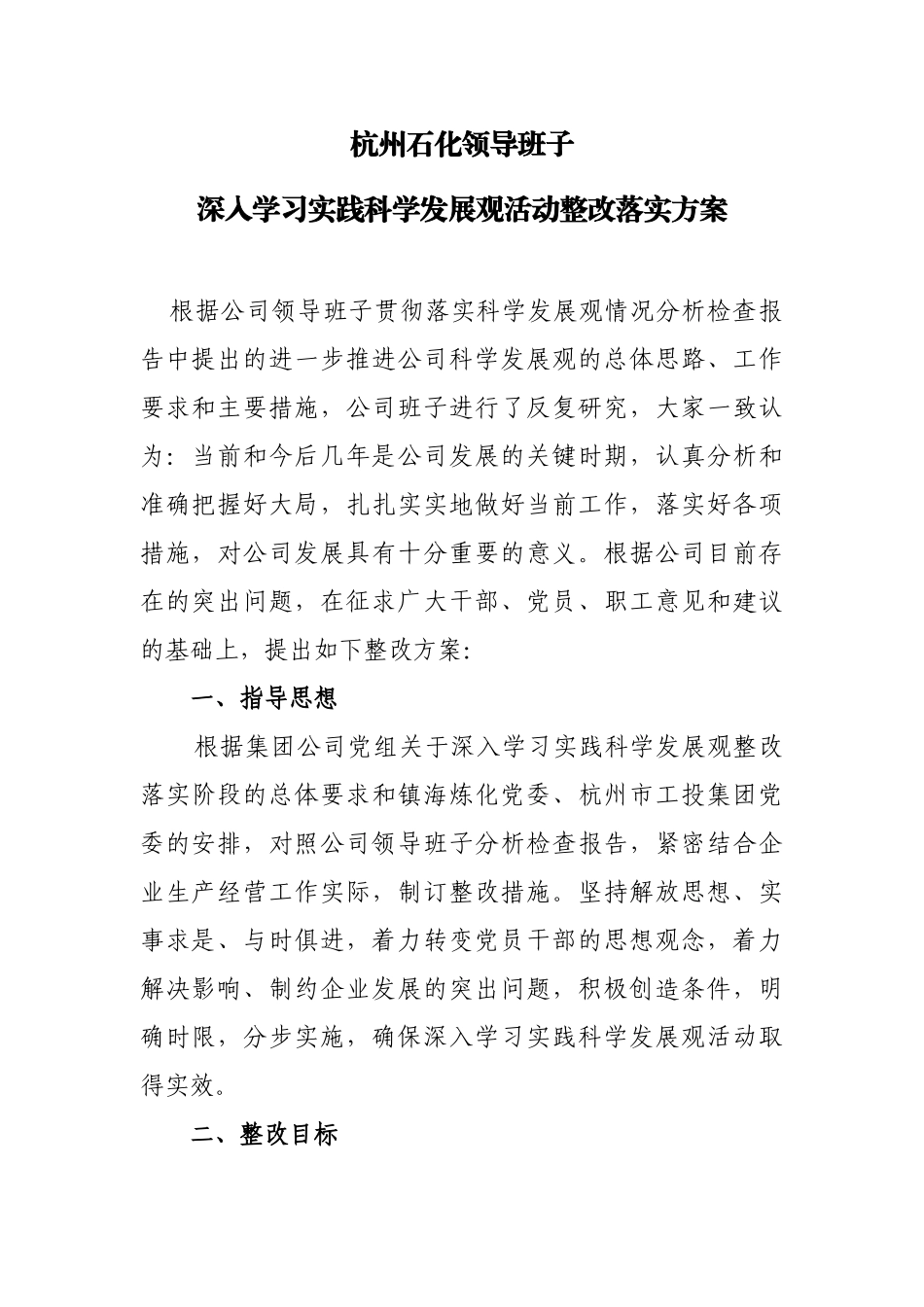 杭州石化领导班子

深入学习实践科学发展观活动整改落实方案

根据公司领导班子贯彻落实科学发展观情况分析检查报告中提出的进一步推进公司科学发展观的总体思路、工作要求和主要措施，公司班子进行了反复研究，大家一致认为：当前和今后几年是公司发展的关键时期，认真分析和准确把握好大局，扎扎实实地做好当前工作，落实好各项措施，对公司发展具有十分重要的意义。根据公司目前存在的突出问题，在征求广大干部、党员、职工意见和建议的基础上，提出如下整改方案：

一、指导思想

根据集团公司党组关于深入学习实践科学发展观整改落实阶段的总体要求和镇海炼化党委、杭州市工投集团党委的安排，对照公司领导班子分析检查报告，紧密结合企业生产经营工作实际，制订整改措施。坚持解放思想、实事求是、与时俱进，着力转变党员干部的思想观念，着力解决影响、制约企业发展的突出问题，积极创造条件，明确时限，分步实施，确保深入学习实践科学发展观活动取得实效。

二、整改目标